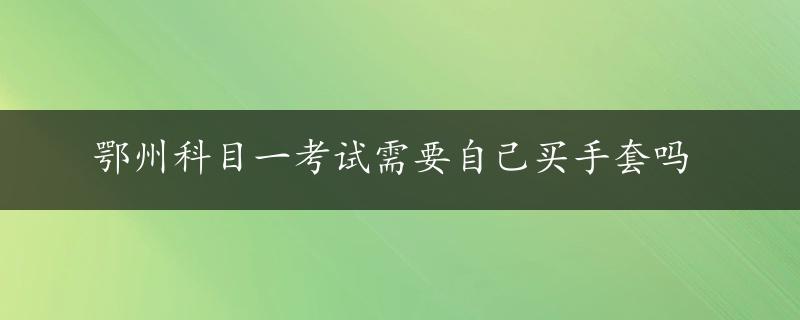 鄂州科目一考试需要自己买手套吗